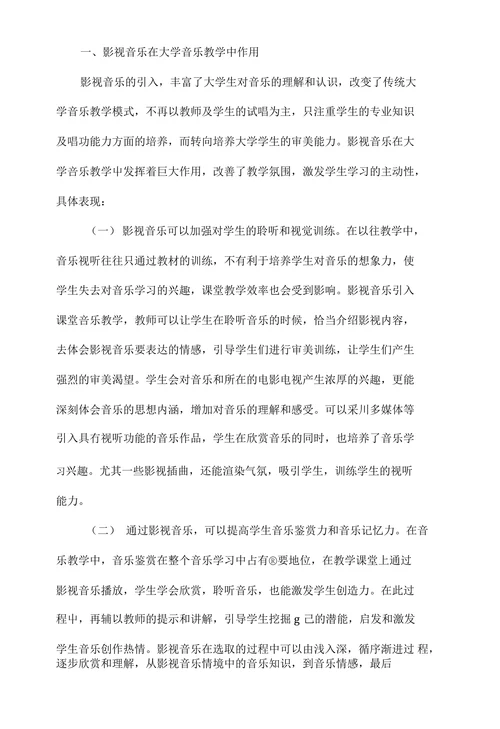 一、影视音乐在大学音乐教学中作用

影视音乐的引入，丰富了大学生对音乐的理解和认识，改变了传统大学音乐教学模式，不再以教师及学生的试唱为主，只注重学生的专业知识及唱功能力方面的培养，而转向培养大学学生的审美能力。影视音乐在大学音乐教学中发挥着巨大作用，改善了教学氛围，激发学生学习的主动性，具体表现：

（一）影视音乐可以加强对学生的聆听和视觉训练。在以往教学中，音乐视听往往只通过教材的训练，不有利于培养学生对音乐的想象力，使学生失去对音乐学习的兴趣，课堂教学效率也会受到影响。影视音乐引入课堂音乐教学，教师可以让学生在聆听音乐的时候，恰当介绍影视内容，去体会影视音乐要表达的情感，引导学生们进行审美训练，让学生们产生强烈的审美渴望。学生会对音乐和所在的电影电视产生浓厚的兴趣，更能深刻体会音乐的思想内涵，增加对音乐的理解和感受。可以采川多媒体等引入具有视听功能的音乐作品，学生在欣赏音乐的同时，也培养了音乐学习兴趣。尤其一些影视插曲，还能渲染气氛，吸引学生，训练学生的视听能力。

（二） 通过影视音乐，可以提高学生音乐鉴赏力和音乐记忆力。在音乐教学中，音乐鉴赏在整个音乐学习中占有®要地位，在教学课堂上通过影视音乐播放，学生学会欣赏，聆听音乐，也能激发学生创造力。在此过程中，再辅以教师的提示和讲解，引导学生挖掘 g 己的潜能，启发和激发学生音乐创作热情。影视音乐在选取的过程中可以由浅入深，循序渐进过 程，逐步欣赏和理解，从影视音乐情境中的音乐知识，到音乐情感，最后